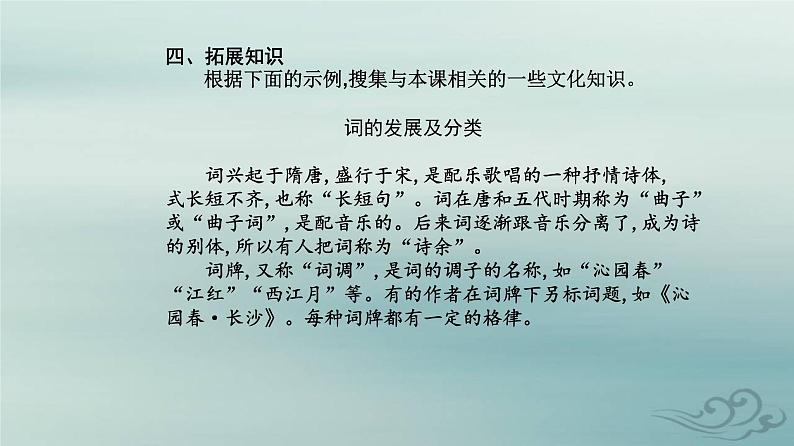 四、拓展知识
根据下面的示例,搜集与本课相关的一些文化知识。

词的发展及分类

词兴起于隋唐,盛行于宋,是配乐歌唱的一种抒情诗体,式长短不齐,也称“长短句”。词在唐和五代时期称为“曲子”或“曲子词”,是配音乐的。后来词逐渐跟音乐分离了,成为诗的别体,所以有人把词称为“诗余”。

词牌,又称“词调”,是词的调子的名称,如“沁园春”“江红”“西江月”等。有的作者在词牌下另标词题,如《沁园春·长沙》。每种词牌都有一定的格律。